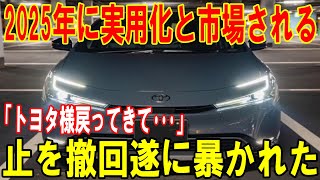 2025年に実用化と市場される

「トヨタ様戻ってきて…」

止を撤回遂に暴かれた